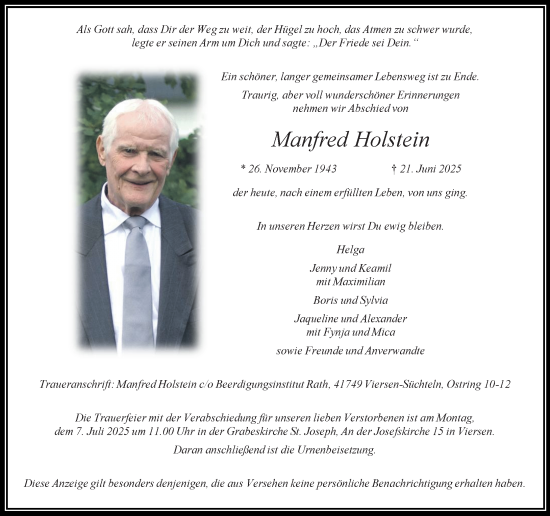 Als Gott sah, dass Dir der Weg zu weit, der Hügel zu hoch, das Atmen zu schwer wurde, legte er seinen Arm um Dich und sagte: „Der Friede sei Dein.“

Ein schöner, langer gemeinsamer Lebensweg ist zu Ende.

Traurig, aber voll wunderschöner Erinnerungen nehmen wir Abschied von

Manfred Holstein

* 26. November 1943 † 21. Juni 2025

der heute, nach einem erfüllten Leben, von uns ging.

In unseren Herzen wirst Du ewig bleiben.

Helga

Jenny und Keamil
mit Maximilian

Boris und Sylvia

Jaqueline und Alexander
mit Fynja und Mica

sowie Freunde und Anverwandte

Traueranschrift: Manfred Holstein c/o Beerdigungsinstitut Rath, 41749 Viersen-Süchteln, Ostring 10-12

Die Trauerfeier mit der Verabschiedung für unseren lieben Verstorbenen ist am Montag, dem 7. Juli 2025 um 11.00 Uhr in der Grabeskirche St. Joseph, An der Josefskirche 15 in Viersen.

Daran anschließend ist die Urnenbeisetzung.

Diese Anzeige gilt besonders denjenigen, die aus Versehen keine persönliche Benachrichtigung erhalten haben.